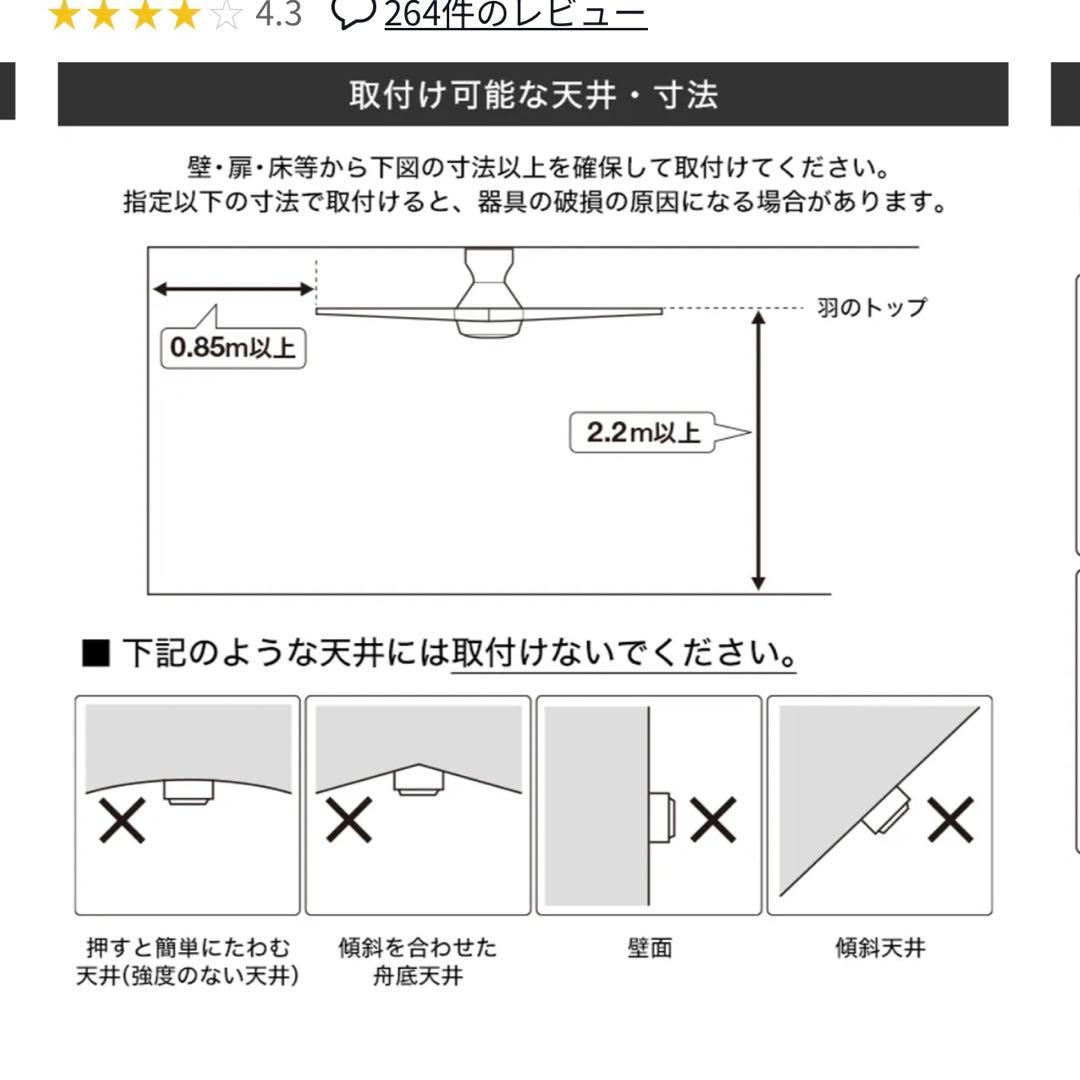 ★★★★☆ 4.3 264件のレビュー

取付け可能な天井・寸法

壁・扉・床等から下図の寸法以上を確保して取付けてください。
指定以下の寸法で取付けると、器具の破損の原因になる場合があります。

0.85m以上

羽のトップ

2.2m以上

■ 下記のような天井には取付けないでください。

押すと簡単にたわむ天井(強度のない天井)

傾斜を合わせた舟底天井

壁面

傾斜天井